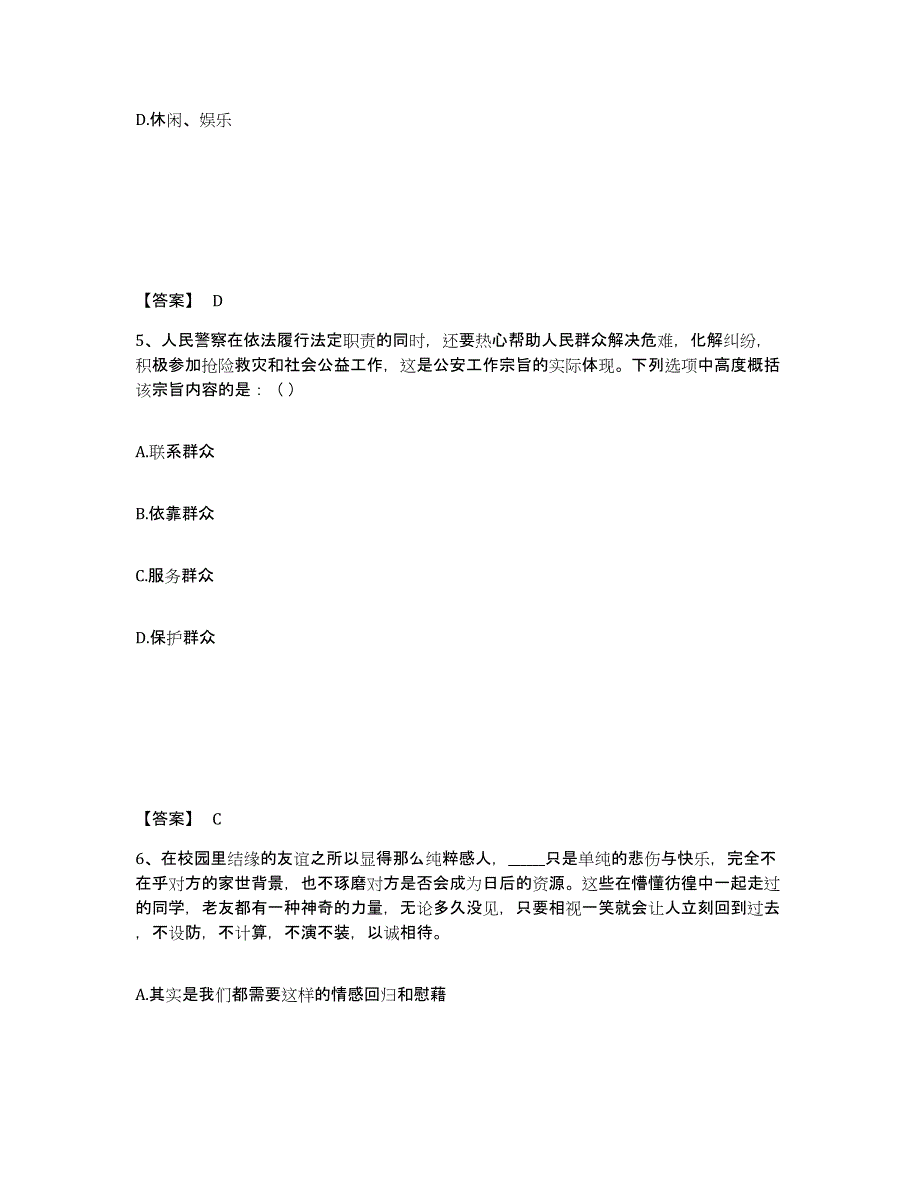 D.休闲、娱乐

【答案】 D

5、人民警察在依法履行法定职责的同时，还要热心帮助人民群众解决危难，化解纠纷，积极参加抢险救灾和社会公益工作，这是公安工作宗旨的实际体现。下列选项中高度概括该宗旨内容的是：（ ）

A.联系群众

B.依靠群众

C.服务群众

D.保护群众

【答案】 C

6、在校园里结缘的友谊之所以显得那么纯粹感人，_____只是单纯的悲伤与快乐，完全不在乎对方的家世背景，也不琢磨对方是否会成为日后的资源。这些在懵懂彷徨中一起走过的同学，老友都有一种神奇的力量，无论多久没见，只要相视一笑就会让人立刻回到过去，不设防，不计算，不演不装，以诚相待。

A.其实是我们都需要这样的情感回归和慰藉